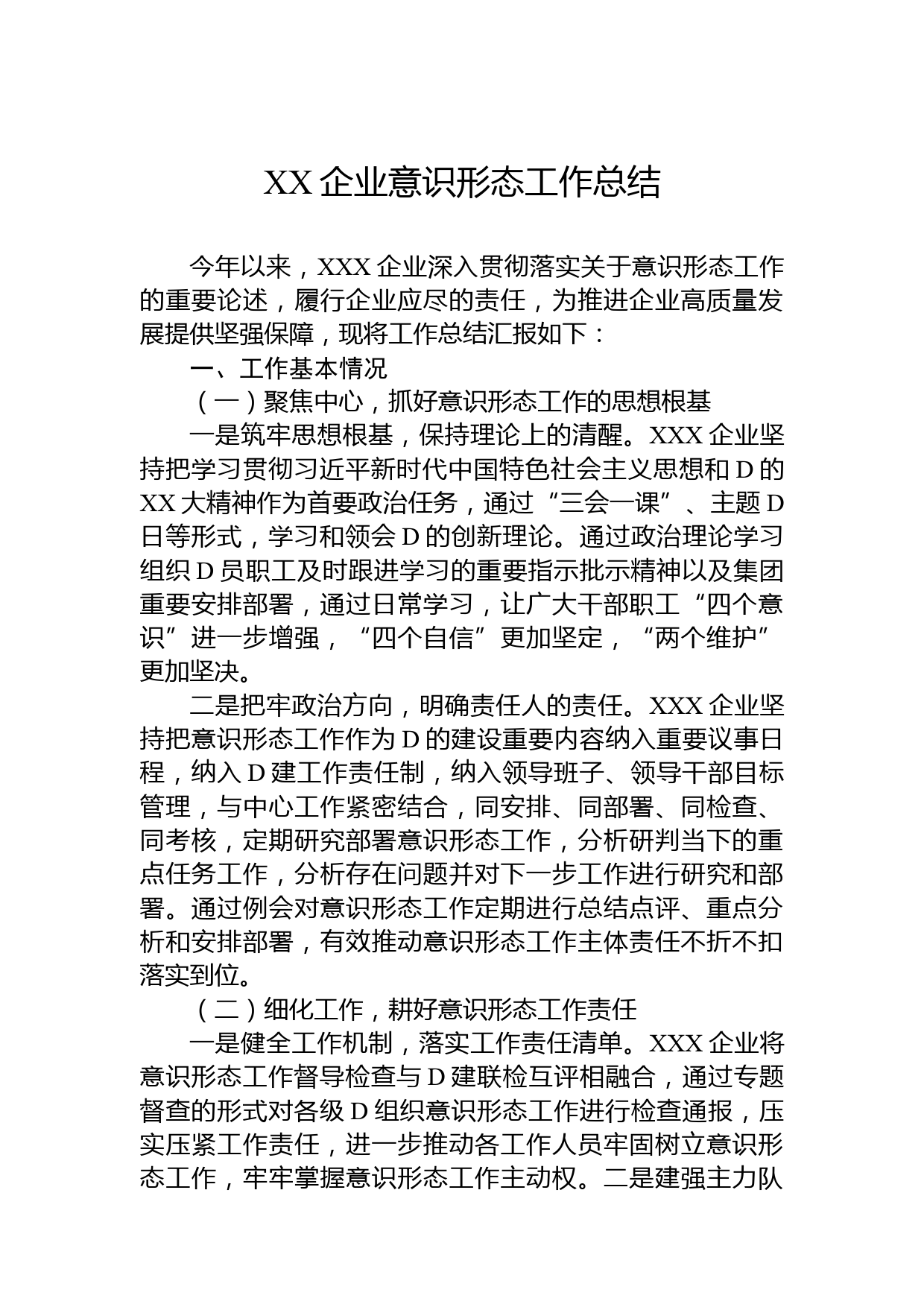 XX 企业意识形态工作总结

今年以来，XXX 企业深入贯彻落实关于意识形态工作的重要论述，履行企业应尽的责任，为推进企业高质量发展提供坚强保障，现将工作总结汇报如下：

一、工作基本情况

（一）聚焦中心，抓好意识形态工作的思想根基

一是筑牢思想根基，保持理论上的清醒。XXX 企业坚持把学习贯彻习近平新时代中国特色社会主义思想和 D 的 XX 大精神作为首要政治任务，通过“三会一课”、主题 D 日等形式，学习和领会 D 的创新理论。通过政治理论学习组织 D 员职工及时跟进学习的重要指示批示精神以及集团重要安排部署，通过日常学习，让广大干部职工“四个意识”进一步增强，“四个自信”更加坚定，“两个维护”更加坚决。

二是把牢政治方向，明确责任人的责任。XXX 企业坚持把意识形态工作作为 D 的建设重要内容纳入重要议事日程，纳入 D 建工作责任制，纳入领导班子、领导干部目标管理，与中心工作紧密结合，同安排、同部署、同检查、同考核，定期研究部署意识形态工作，分析研判当下的重点任务工作，分析存在问题并对下一步工作进行研究和部署。通过例会对意识形态工作定期进行总结点评、重点分析和安排部署，有效推动意识形态工作主体责任不折不扣落实到位。

（二）细化工作，耕好意识形态工作责任

一是健全工作机制，落实工作责任清单。XXX 企业将意识形态工作督导检查与 D 建联检互评相融合，通过专题督查的形式对各级 D 组织意识形态工作进行检查通报，压实压紧工作责任，进一步推动各工作人员牢固树立意识形态工作，牢牢掌握意识形态工作主动权。二是建强主力队